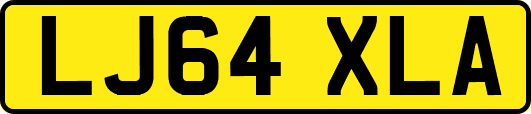 LJ64 XLA